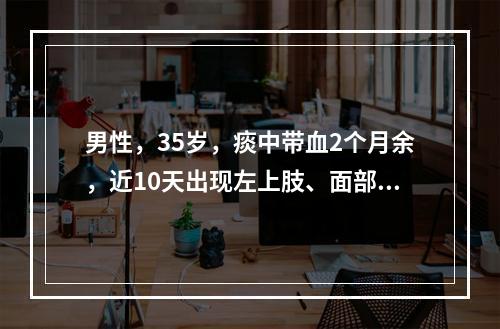 男性，35岁，痰中带血2个月余，近10天出现左上肢、面部...